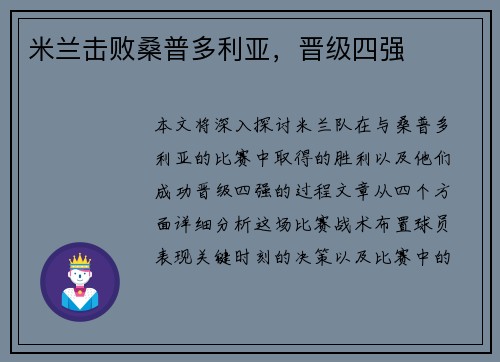 米兰击败桑普多利亚，晋级四强

本文将深入探讨米兰队在与桑普多利亚的比赛中取得的胜利以及他们成功晋级四强的过程文章从四个方面详细分析这场比赛战术布置球员表现关键时刻的决策以及比赛中的